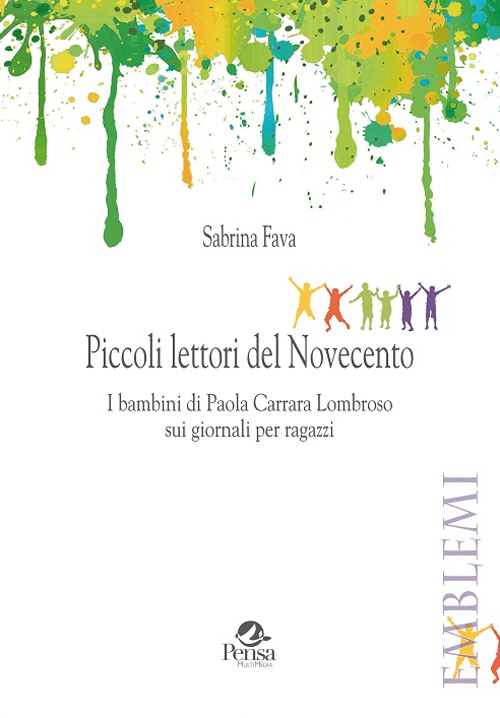 Sabrina Fava

Piccoli lettori del Novecento

I bambini di Paola Carrara Lombroso sui giornali per ragazzi

EMBLEMI

Pensa MultiMedia